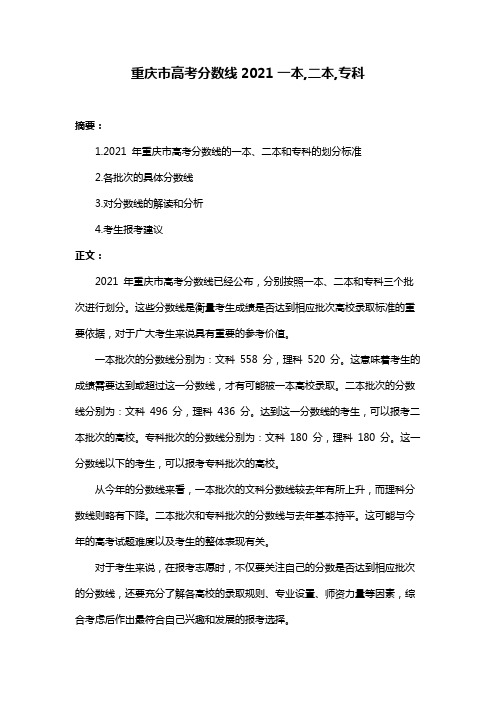 重庆市高考分数线 2021 一本,二本,专科

摘要：

1.2021 年重庆市高考分数线的一本、二本和专科的划分标准

2.各批次的具体分数线

3.对分数线的解读和分析

4.考生报考建议

正文：

2021 年重庆市高考分数线已经公布，分别按照一本、二本和专科三个批次进行划分。这些分数线是衡量考生成绩是否达到相应批次高校录取标准的重要依据，对于广大考生来说具有重要的参考价值。

一本批次的分数线分别为：文科 558 分，理科 520 分。这意味着考生的成绩需要达到或超过这一分数线，才有可能被一本高校录取。二本批次的分数线分别为：文科 496 分，理科 436 分。达到这一分数线的考生，可以报考二本批次的高校。专科批次的分数线分别为：文科 180 分，理科 180 分。这一分数线以下的考生，可以报考专科批次的高校。

从今年的分数线来看，一本批次的文科分数线较去年有所上升，而理科分数线则略有下降。二本批次和专科批次的分数线与去年基本持平。这可能与今年的高考试题难度以及考生的整体表现有关。

对于考生来说，在报考志愿时，不仅要关注自己的分数是否达到相应批次的分数线，还要充分了解各高校的录取规则、专业设置、师资力量等因素，综合考虑后作出最符合自己兴趣和发展的报考选择。